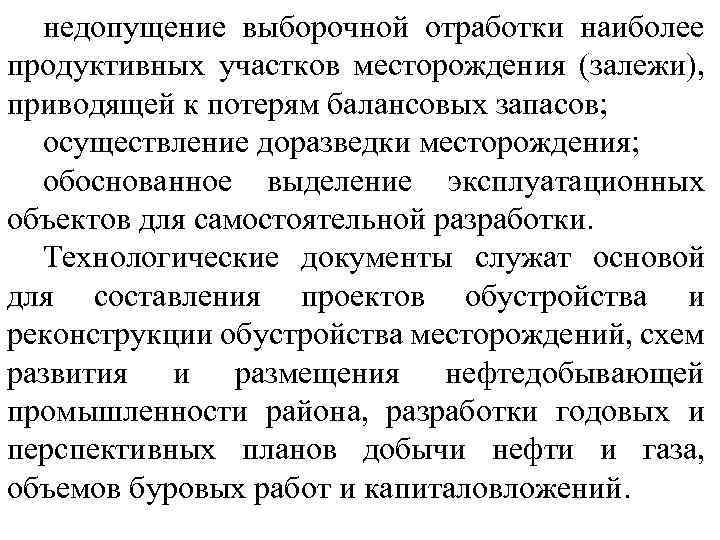 недопущение выборочной отработки наиболее продуктивных участков месторождения (залежи), приводящей к потерям балансовых запасов;

осуществление доразведки месторождения;

обоснованное выделение эксплуатационных объектов для самостоятельной разработки.

Технологические документы служат основой для составления проектов обустройства и реконструкции обустройства месторождений, схем развития и размещения нефтедобывающей промышленности района, разработки годовых и перспективных планов добычи нефти и газа, объемов буровых работ и капиталовложений.